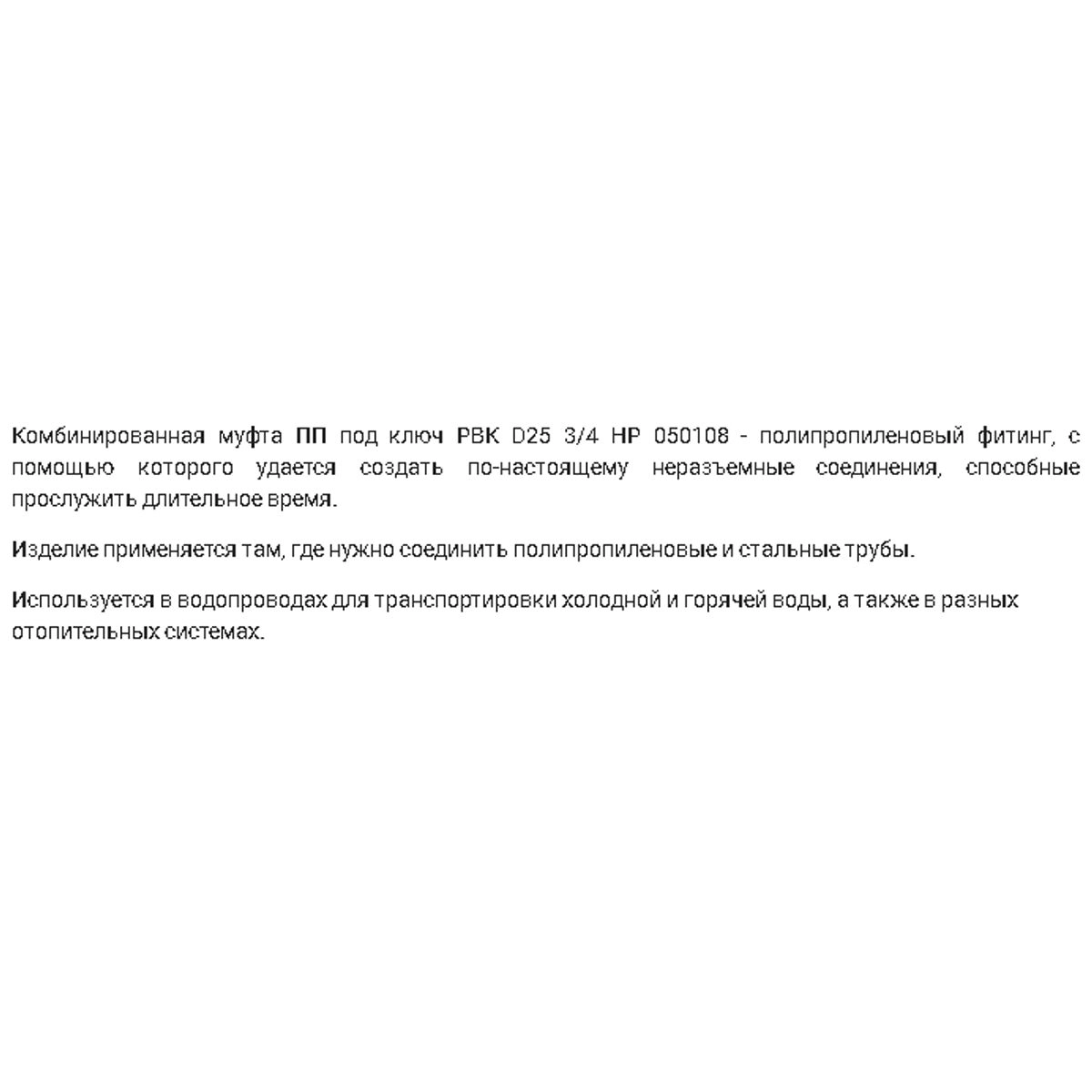 Комбинированная муфта ПП под ключ РВК D25 3/4 НР 050108 - полипропиленовый фитинг, с помощью которого удается создать по-настоящему неразъемные соединения, способные прослужить длительное время.

Изделие применяется там, где нужно соединить полипропиленовые и стальные трубы.

Используется в водопроводах для транспортировки холодной и горячей воды, а также в разных отопительных системах.